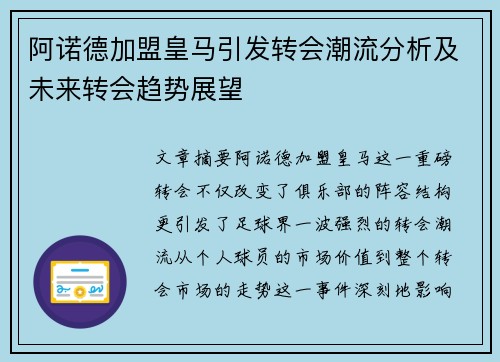 阿诺德加盟皇马引发转会潮流分析及未来转会趋势展望

文章摘要阿诺德加盟皇马这一重磅转会不仅改变了俱乐部的阵容结构更引发了足球界一波强烈的转会潮流从个人球员的市场价值到整个转会市场的走势这一事件深刻地影响